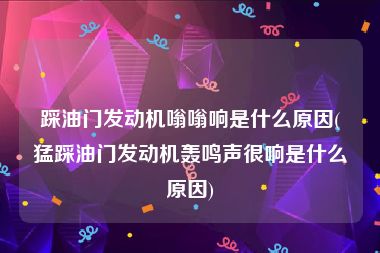 踩油门发动机嗡嗡响是什么原因(猛踩油门发动机轰鸣声很响是什么原因)